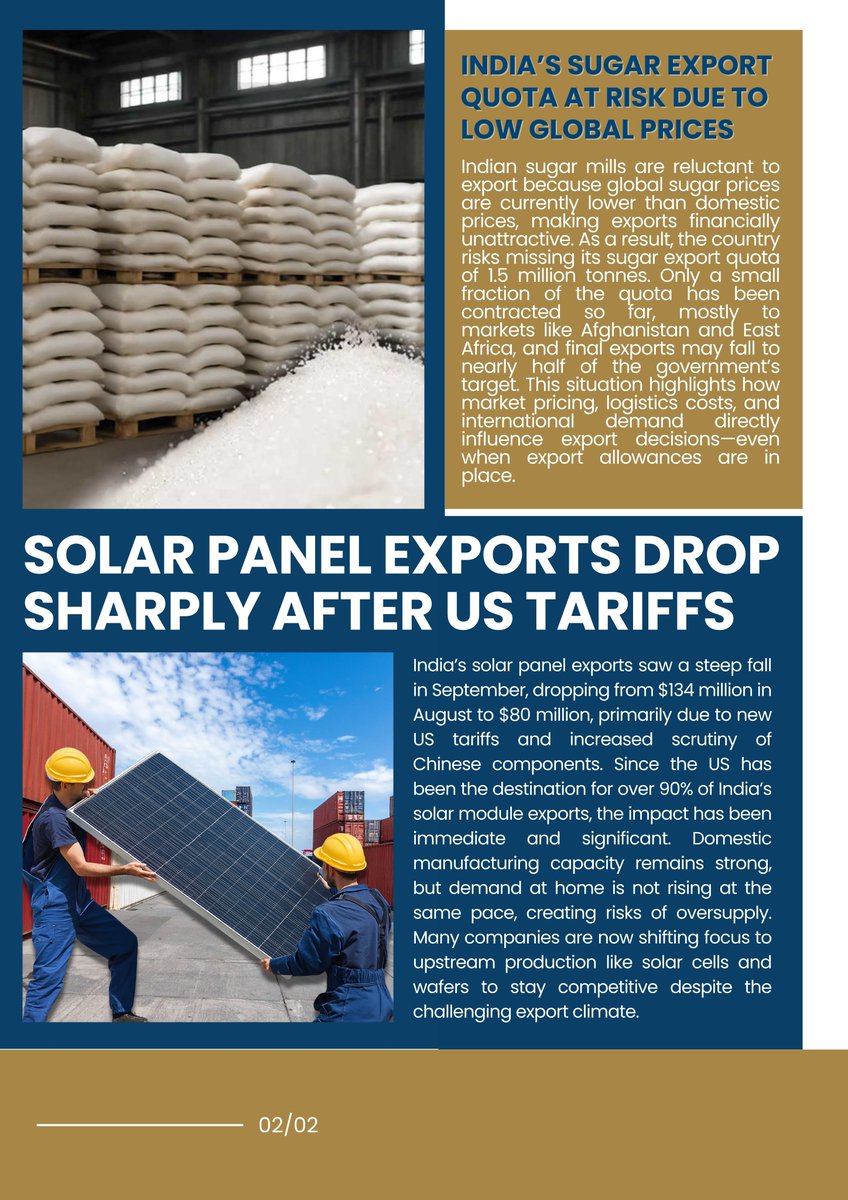 INDIA'S SUGAR EXPORT QUOTA AT RISK DUE TO LOW GLOBAL PRICES

Indian sugar mills are reluctant to export because global sugar prices are currently lower than domestic prices, making exports financially unattractive. As a result, the country risks missing its sugar export quota of 1.5 million tonnes. Only a small fraction of the quota has been contracted so far, mostly to markets like Afghanistan and East Africa, and final exports may fall to nearly half of the government's target. This situation highlights how market pricing, logistics costs, and international demand directly influence export decisions—even when export allowances are in place.

SOLAR PANEL EXPORTS DROP SHARPLY AFTER US TARIFFS

India's solar panel exports saw a steep fall in September, dropping from $134 million in August to $80 million, primarily due to new US tariffs and increased scrutiny of Chinese components. Since the US has been the destination for over 90% of India's solar module exports, the impact has been immediate and significant. Domestic manufacturing capacity remains strong, but demand at home is not rising at the same pace, creating risks of oversupply. Many companies are now shifting focus to upstream production like solar cells and wafers to stay competitive despite the challenging export climate.

02/02